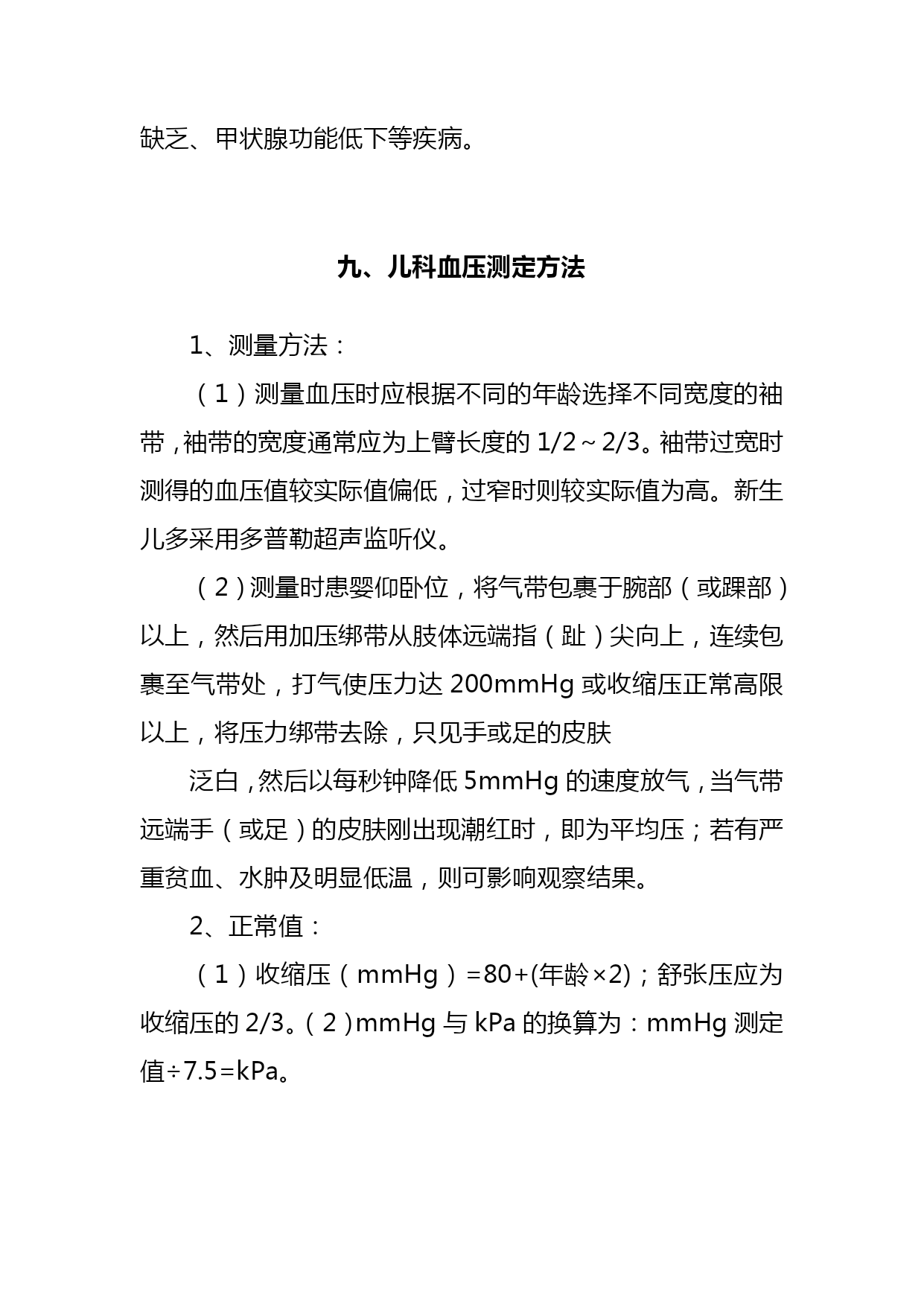 缺乏、甲状腺功能低下等疾病。

九、儿科血压测定方法

1、测量方法：

（1）测量血压时应根据不同的年龄选择不同宽度的袖带，袖带的宽度通常应为上臂长度的 1/2～2/3。袖带过宽时测得的血压值较实际值偏低，过窄时则较实际值为高。新生儿多采用多普勒超声监听仪。

（2）测量时患婴仰卧位，将气带包裹于腕部（或踝部）以上，然后用加压绑带从肢体远端指（趾）尖向上，连续包裹至气带处，打气使压力达 200mmHg 或收缩压正常高限以上，将压力绑带去除，只见手或足的皮肤

泛白，然后以每秒钟降低 5mmHg 的速度放气，当气带远端手（或足）的皮肤刚出现潮红时，即为平均压；若有严重贫血、水肿及明显低温，则可影响观察结果。

2、正常值：

（1）收缩压（mmHg）=80+(年龄×2)；舒张压应为收缩压的 2/3。（2）mmHg 与 kPa 的换算为：mmHg 测定值÷7.5=kPa。